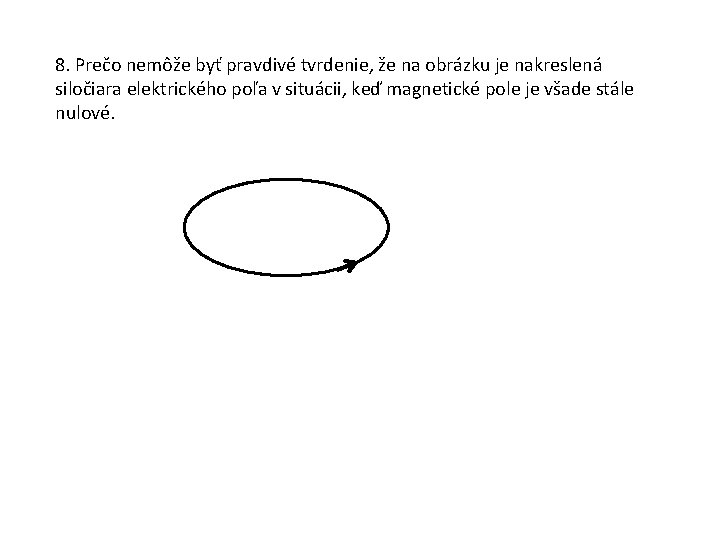 8. Prečo nemôže byť pravdivé tvrdenie, že na obrázku je nakreslená siločiara elektrického poľa v situácii, keď magnetické pole je všade stále nulové.